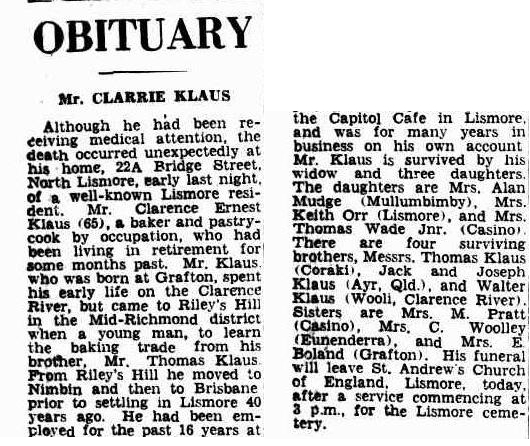 OBITUARY

Mr. CLARRIE KLAUS

Although he had been receiving medical attention, the death occurred unexpectedly at his home, 22A Bridge Street, North Lismore, early last night, of a well-known Lismore resident. Mr. Clarence Ernest Klaus (65), a baker and pastrycook by occupation, who had been living in retirement for some months past. Mr. Klaus, who was born at Grafton, spent his early life on the Clarence River, but came to Riley's Hill in the Mid-Richmond district when a young man, to learn the baking trade from his brother, Mr. Thomas Klaus. From Riley's Hill he moved to Nimbin and then to Brisbane prior to settling in Lismore 40 years ago. He had been employed for the past 16 years at the Capitol Cafe in Lismore, and was for many years in business on his own account. Mr. Klaus is survived by his widow and three daughters. The daughters are Mrs. Alan Mudge (Mullumbimby), Mrs. Keith Orr (Lismore), and Mrs. Thomas Wade Jnr. (Casino). There are four surviving brothers, Messrs. Thomas Klaus (Coraki), Jack and Joseph Klaus (Ayr, Qld.), and Walter Klaus (Wooli, Clarence River). Sisters are Mrs. M. Pratt (Casino), Mrs. C. Woolley (Eunenderra), and Mrs. E. Boland (Grafton). His funeral will leave St. Andrew's Church of England, Lismore, today, after a service commencing at 3 p.m., for the Lismore cemetery.